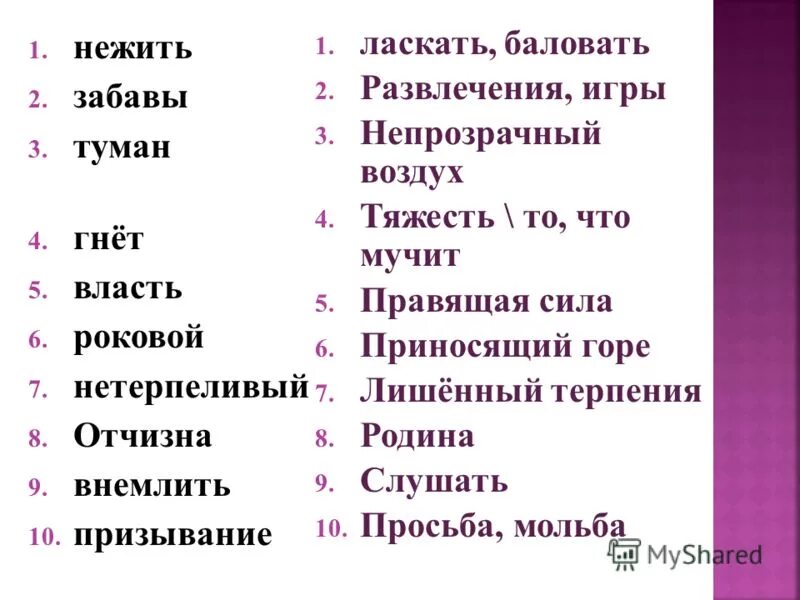 1. нежить
2. забавы
3. туман

4. гнёт
5. власть
6. роковой
7. нетерпеливый
8. Отчизна
9. внемлить
10. призывание

1. ласкать, баловать
2. Развлечения, игры
3. Непрозрачный воздух
4. Тяжесть \ то, что мучит
5. Правящая сила
6. Приносящий горе
7. Лишённый терпения
8. Родина
9. Слушать
10. Просьба, мольба

MyShared